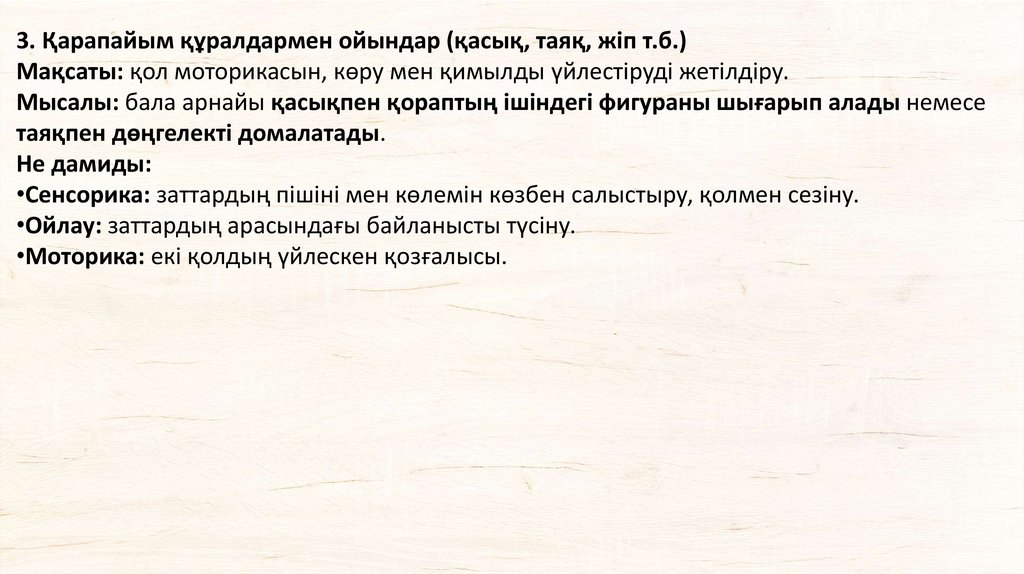 3. Қарапайым құралдармен ойындар (қасық, таяқ, жіп т.б.)
Мақсаты: қол моторикасын, көру мен қимылды үйлестіруді жетілдіру.
Мысалы: бала арнайы қасықпен қораптың ішіндегі фигураны шығарып алады немесе таяқпен дөңгелекті домалатады.
Не дамиды:
• Сенсорика: заттардың пішіні мен көлемін көзбен салыстыру, қолмен сезіну.
• Ойлау: заттардың арасындағы байланысты түсіну.
• Моторика: екі қолдың үйлескен қозғалысы.